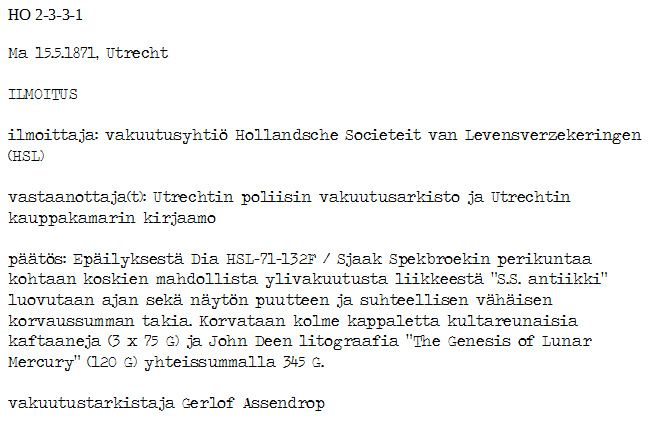 HO 2-3-3-1

Ma 15.5.1871, Utrecht

ILMOITUS

ilmoittaja: vakuutusyhtiö Hollandsche Societeit van Levensverzekeringen (HSL)

vastaanottaja(t): Utrechtin poliisin vakuutusarkisto ja Utrechtin kauppakamarin kirjaamo

päätös: Epäilyksestä Dia HSL-71-132F / Sjaak Spekbroekin perikuntaa kohtaan koskien mahdollista ylivakuutusta liikkeestä "S.S. antiikki" luovutaan ajan sekä näytön puutteen ja suhteellisen vähäisen korvaussumman takia. Korvataan kolme kappaletta kultareunaisia kaftaaneja (3 x 75 G) ja John Deen litograafia "The Genesis of Lunar Mercury" (120 G) yhteissummalla 345 G.

vakuutustarkistaja Gerlof Assendrop